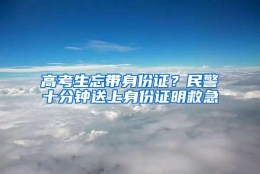 高考生忘带身份证？民警十分钟送上身份证明救急